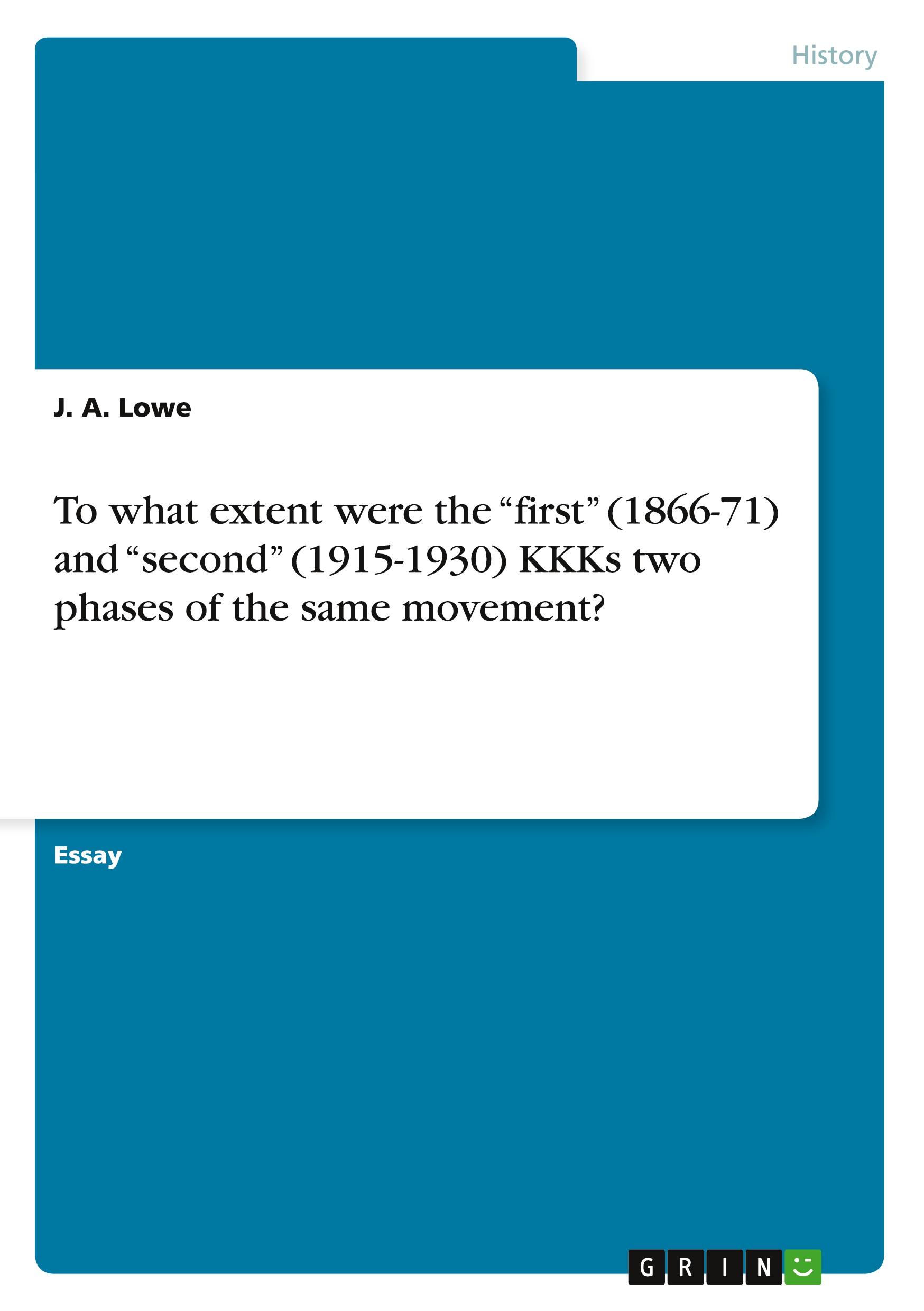 History

J. A. Lowe

To what extent were the “first” (1866-71) and “second” (1915-1930) KKKs two phases of the same movement?

Essay

GRIN